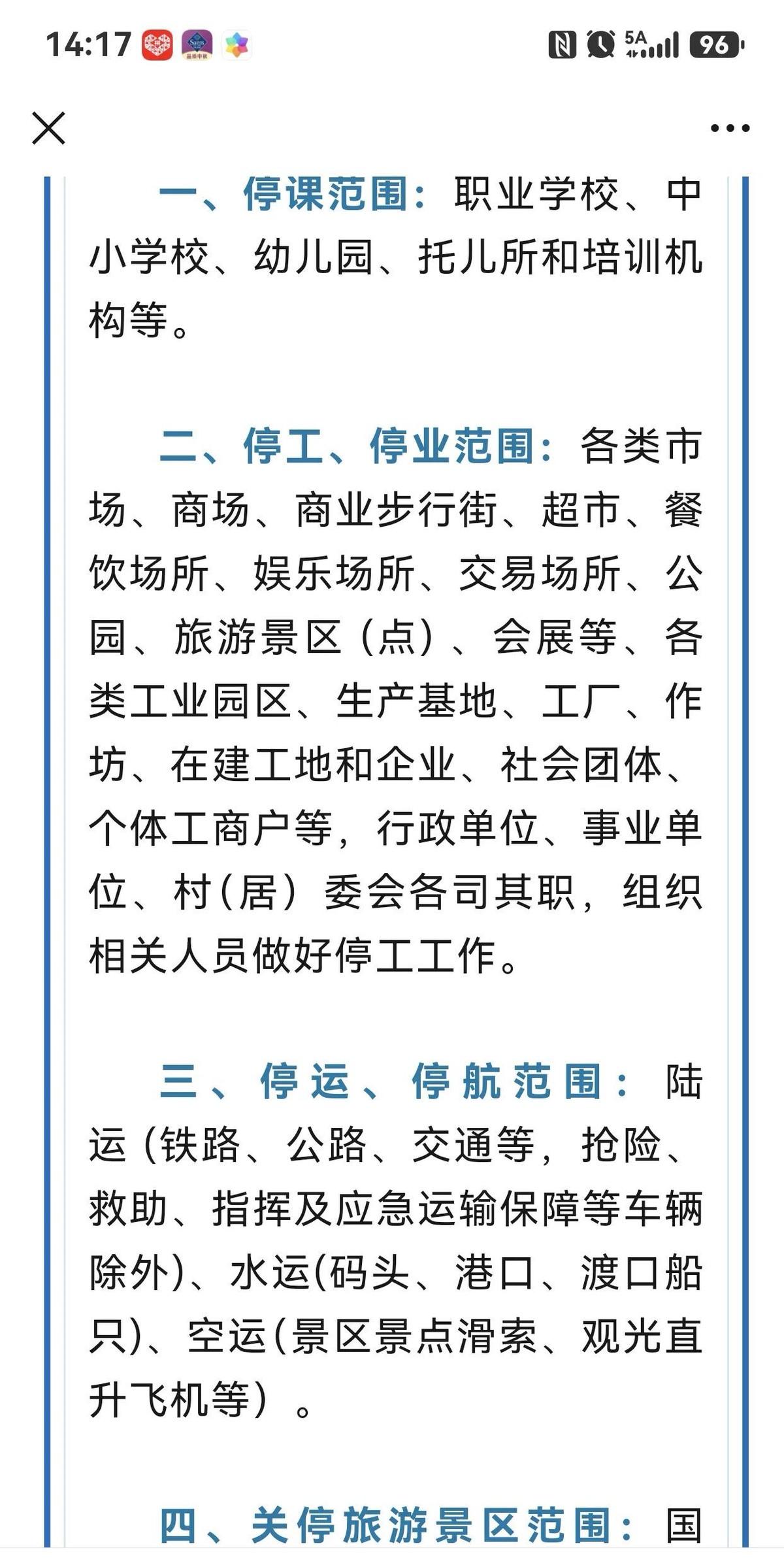 14:17 5A 96

一、停课范围：职业学校、中小学校、幼儿园、托儿所和培训机构等。

二、停工、停业范围：各类市场、商场、商业步行街、超市、餐饮场所、娱乐场所、交易场所、公园、旅游景区（点）、会展等、各类工业园区、生产基地、工厂、作坊、在建工地和企业、社会团体、个体工商户等，行政单位、事业单位、村(居）委会各司其职，组织相关人员做好停工工作。

三、停运、停航范围：陆运（铁路、公路、交通等，抢险、救助、指挥及应急运输保障等车辆除外)、水运(码头、港口、渡口船只)、空运(景区景点滑索、观光直升飞机等）。

四、关停旅游景区范围：国